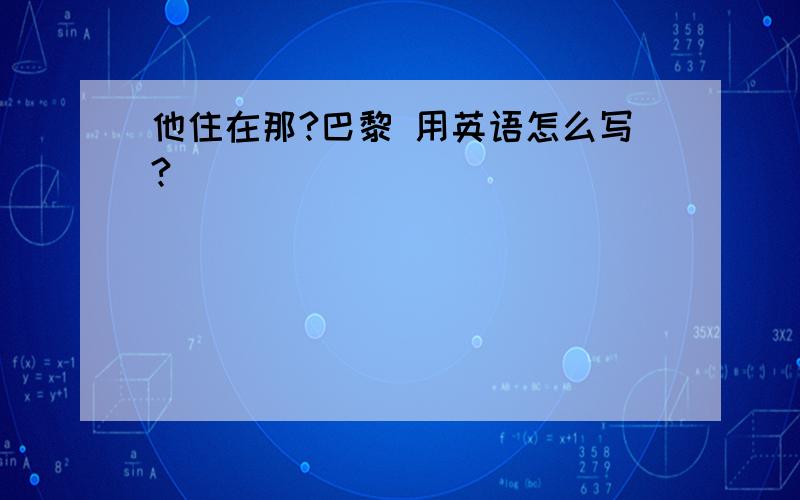 他住在那?巴黎 用英语怎么写?